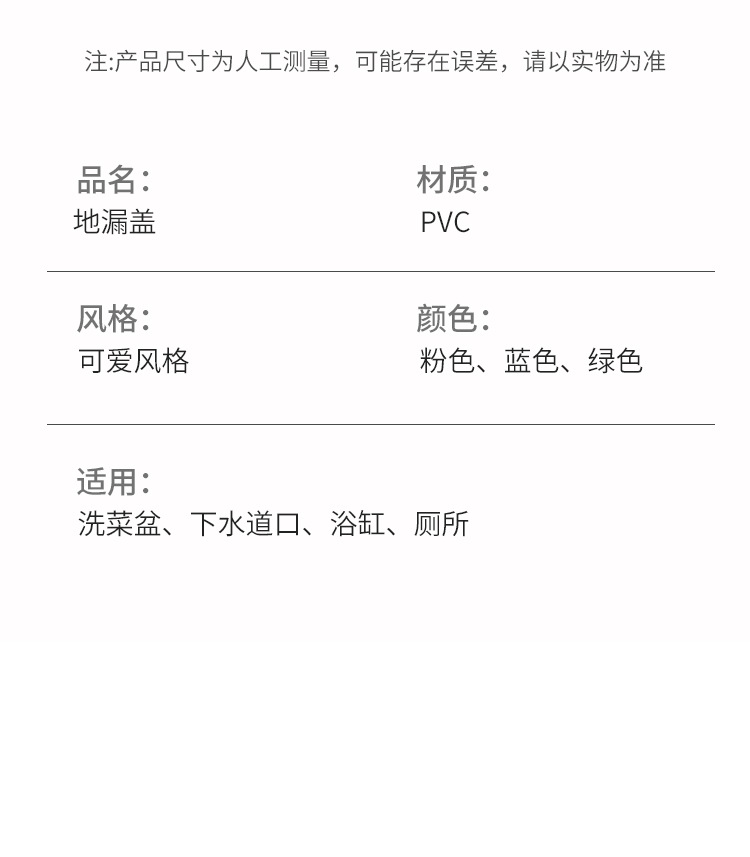 注:产品尺寸为人工测量，可能存在误差，请以实物为准

品名:
地漏盖

材质:
PVC

风格:
可爱风格

颜色:
粉色、蓝色、绿色

适用:
洗菜盆、下水道口、浴缸、厕所